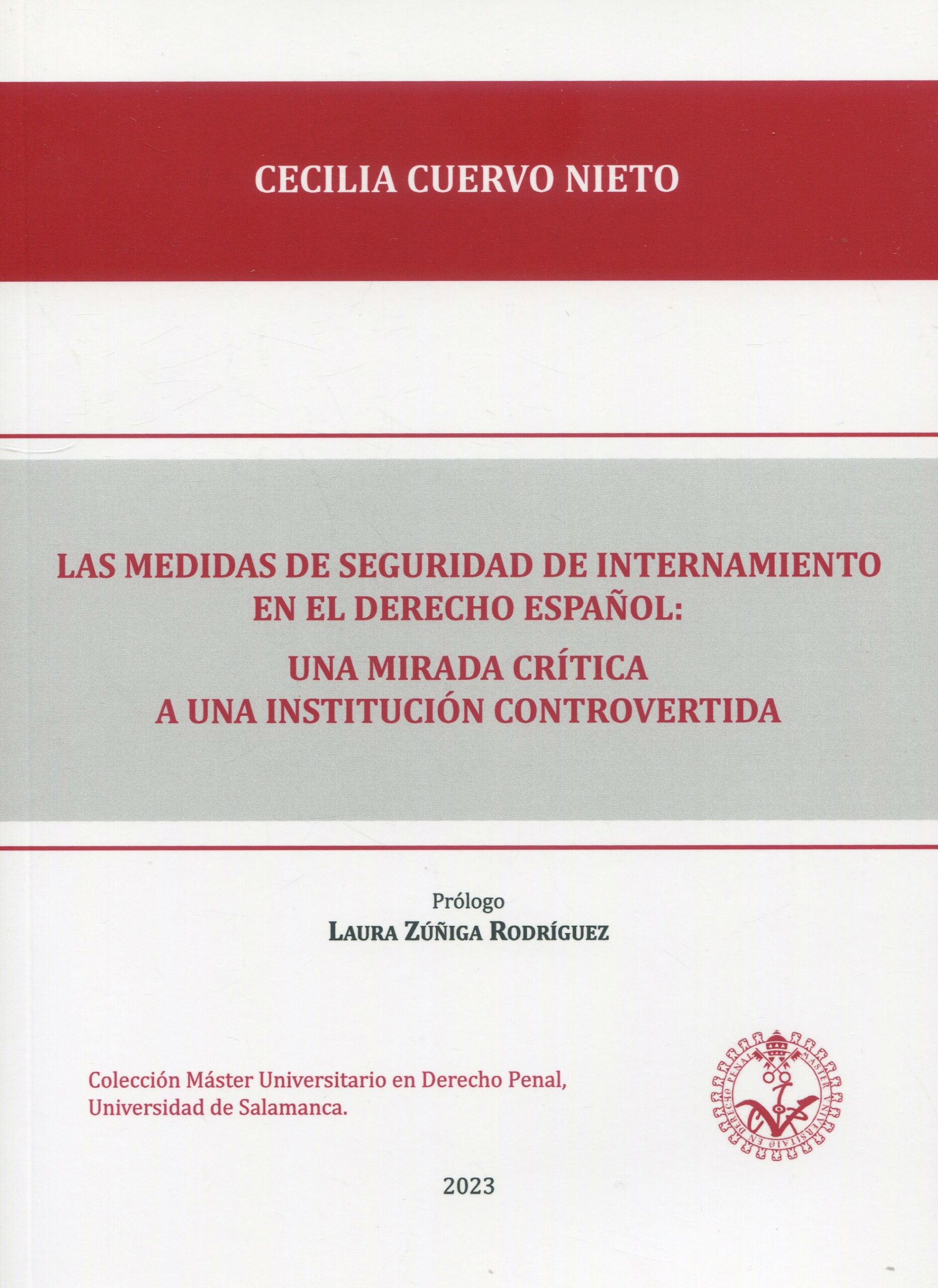 CECILIA CUERVO NIETO

LAS MEDIDAS DE SEGURIDAD DE INTERNAMIENTO EN EL DERECHO ESPAÑOL:
UNA MIRADA CRÍTICA A UNA INSTITUCIÓN CONTROVERTIDA

Prólogo
LAURA ZÚÑIGA RODRÍGUEZ

Colección Máster Universitario en Derecho Penal, Universidad de Salamanca.

MÁSTER UNIVERSITARIO EN DERECHO PENAL

2023